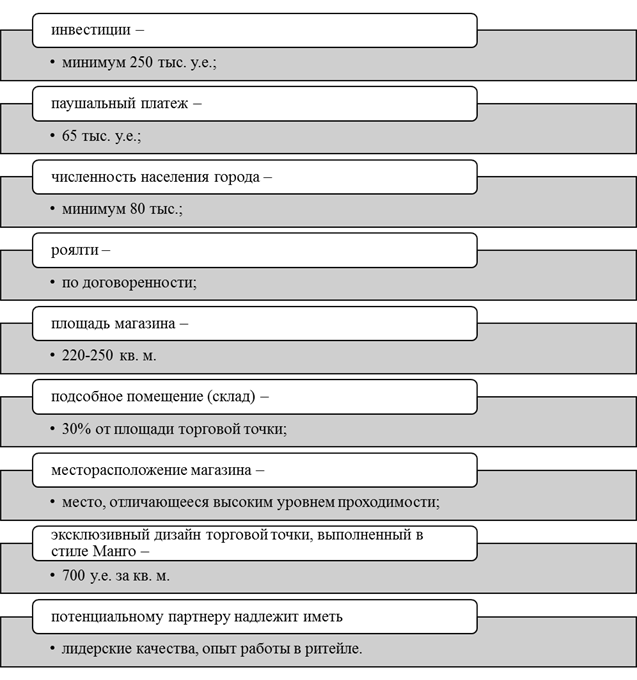 инвестиции –

• минимум 250 тыс. у.е.;

паушальный платеж –

• 65 тыс. у.е.;

численность населения города –

• минимум 80 тыс.;

роялти –

• по договоренности;

площадь магазина –

• 220-250 кв. м.

подсобное помещение (склад) –

• 30% от площади торговой точки;

месторасположение магазина –

• место, отличающееся высоким уровнем проходимости;

эксклюзивный дизайн торговой точки, выполненный в стиле Манго –

• 700 у.е. за кв. м.

потенциальному партнеру надлежит иметь

• лидерские качества, опыт работы в ритейле.